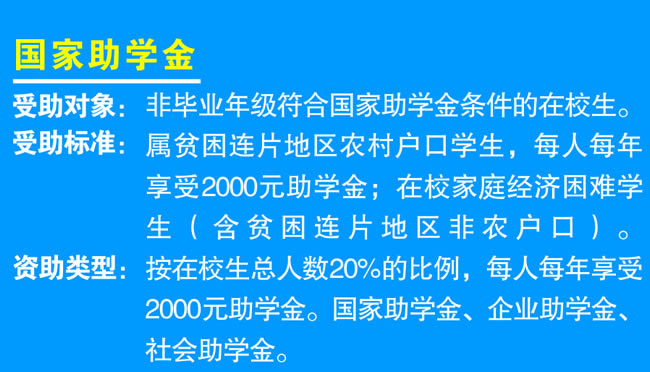 国家助学金

受助对象：非毕业年级符合国家助学金条件的在校生。

受助标准：属贫困连片地区农村户口学生，每人每年享受2000元助学金；在校家庭经济困难学生（含贫困连片地区非农户口）。

资助类型：按在校生总人数20%的比例，每人每年享受2000元助学金。国家助学金、企业助学金、社会助学金。